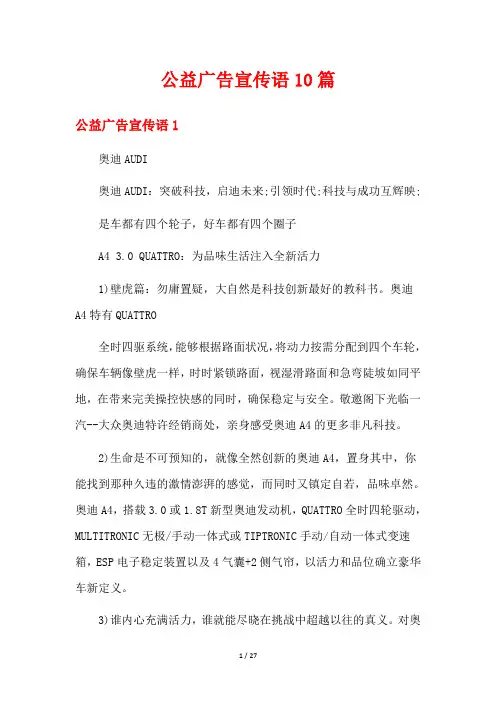 公益广告宣传语10篇

公益广告宣传语1

奥迪AUDI

奥迪AUDI：突破科技，启迪未来;引领时代;科技与成功互辉映;

是车都有四个轮子，好车都有四个圈子

A4 3.0 QUATTRO：为品味生活注入全新活力

1)壁虎篇：勿庸置疑，大自然是科技创新最好的教科书。奥迪A4特有QUATTRO

全时四驱系统，能够根据路面状况，将动力按需分配到四个车轮，确保车辆像壁虎一样，时时紧锁路面，视湿滑路面和急弯陡坡如同平地，在带来完美操控快感的同时，确保稳定与安全。敬邀阁下光临一汽--大众奥迪特许经销商处，亲身感受奥迪A4的更多非凡科技。

2)生命是不可预知的，就像全然创新的奥迪A4，置身其中，你能找到那种久违的激情澎湃的感觉，而同时又镇定自若，品味卓然。奥迪A4，搭载3.0或1.8T新型奥迪发动机，QUATTRO全时四轮驱动，MULTITRONIC无极/手动一体式或TIPTRONIC手动/自动一体式变速箱，ESP电子稳定装置以及4气囊+2侧气帘，以活力和品位确立豪华车新定义。

3)谁内心充满活力，谁就能尽晓在挑战中超越以往的真义。对奥

1 / 27